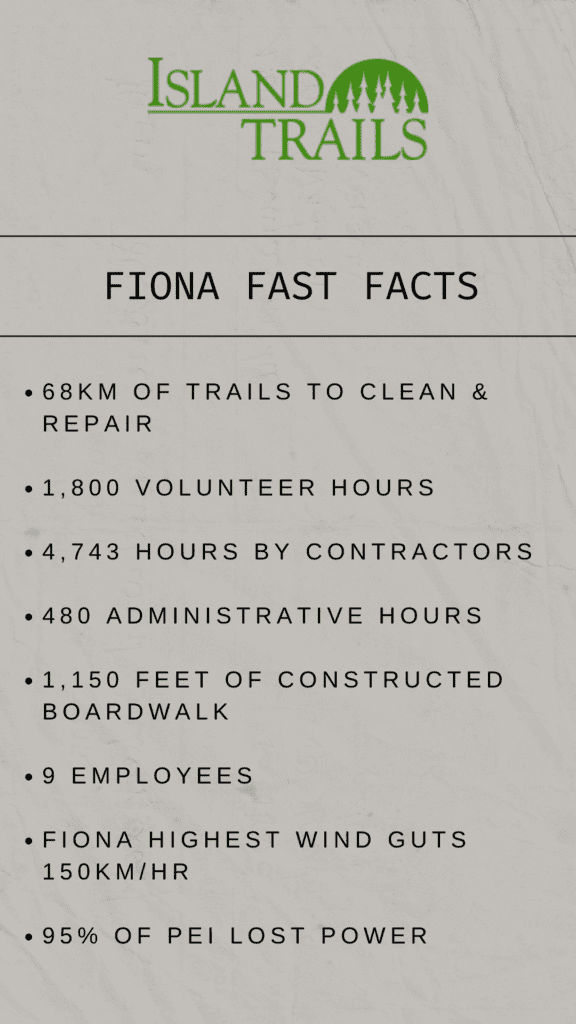 ISLAND TRAILS

FIONA FAST FACTS

• 68KM OF TRAILS TO CLEAN & REPAIR

• 1,800 VOLUNTEER HOURS

• 4,743 HOURS BY CONTRACTORS

• 480 ADMINISTRATIVE HOURS

• 1,150 FEET OF CONSTRUCTED BOARDWALK

• 9 EMPLOYEES

• FIONA HIGHEST WIND GUTS 150KM/HR

• 95% OF PEI LOST POWER